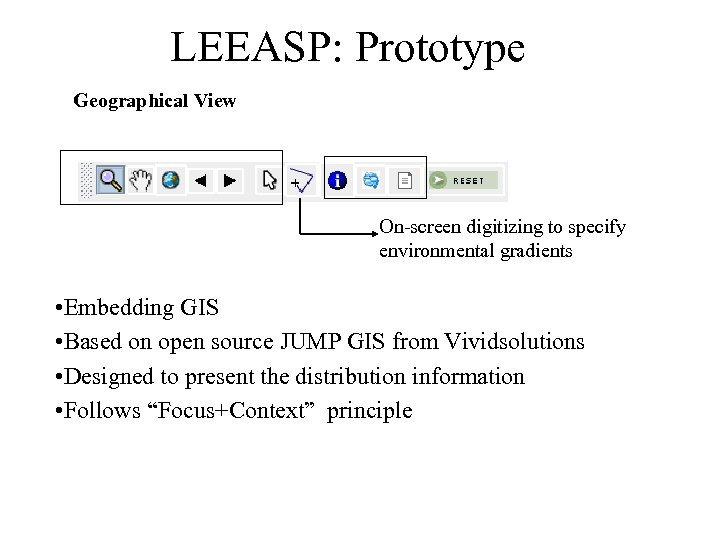 LEEASP: Prototype

Geographical View

RESET

On-screen digitizing to specify environmental gradients

• Embedding GIS
• Based on open source JUMP GIS from Vividsolutions
• Designed to present the distribution information
• Follows "Focus+Context" principle